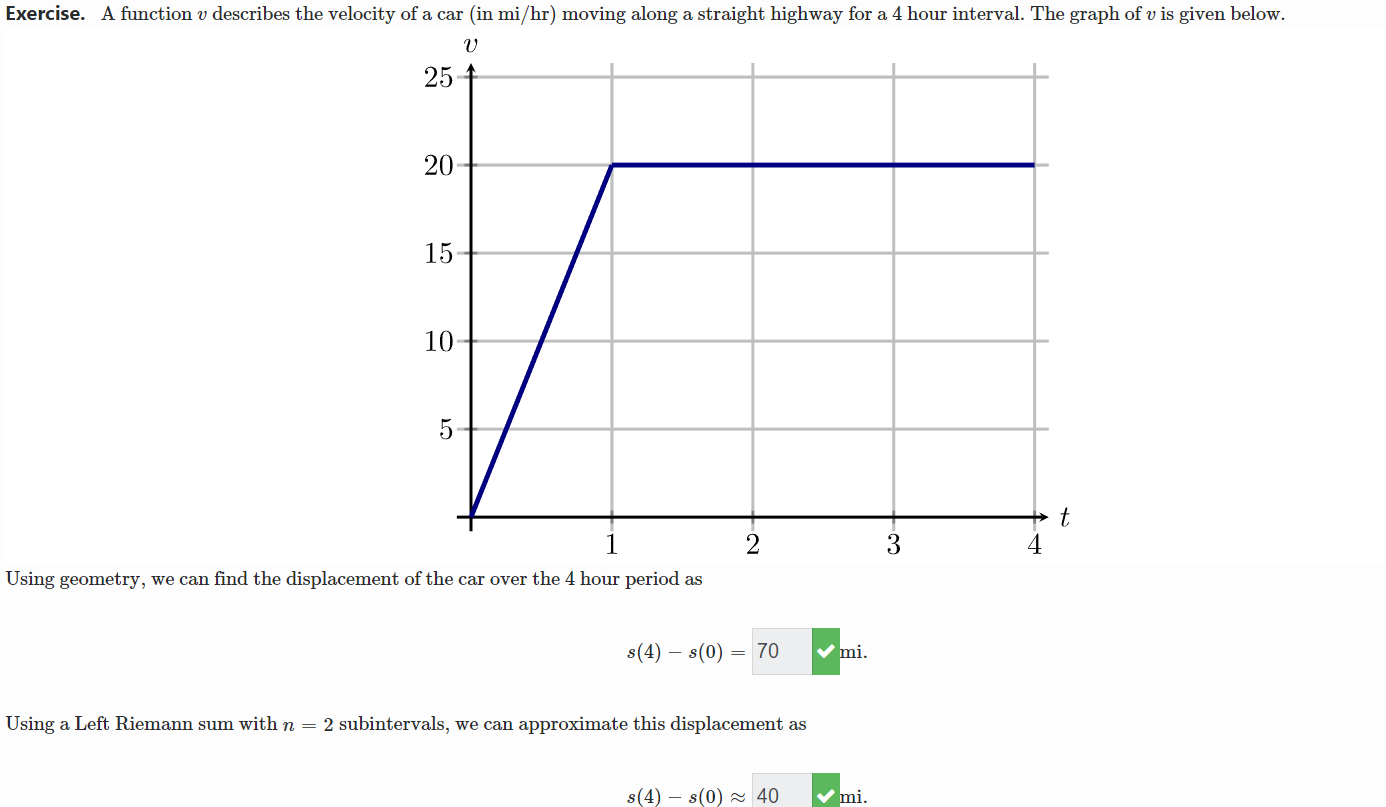 **Exercise.** A function $v$ describes the velocity of a car (in mi/hr) moving along a straight highway for a 4 hour interval. The graph of $v$ is given below.

$v$

25
20
15
10
5

1 2 3 4 $t$

Using geometry, we can find the displacement of the car over the 4 hour period as

$s(4) - s(0) =$ 70 mi.

Using a Left Riemann sum with $n = 2$ subintervals, we can approximate this displacement as

$s(4) - s(0) \approx$ 40 mi.